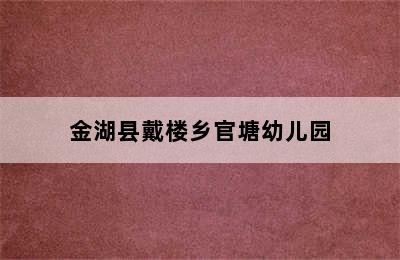 金湖县戴楼乡官塘幼儿园